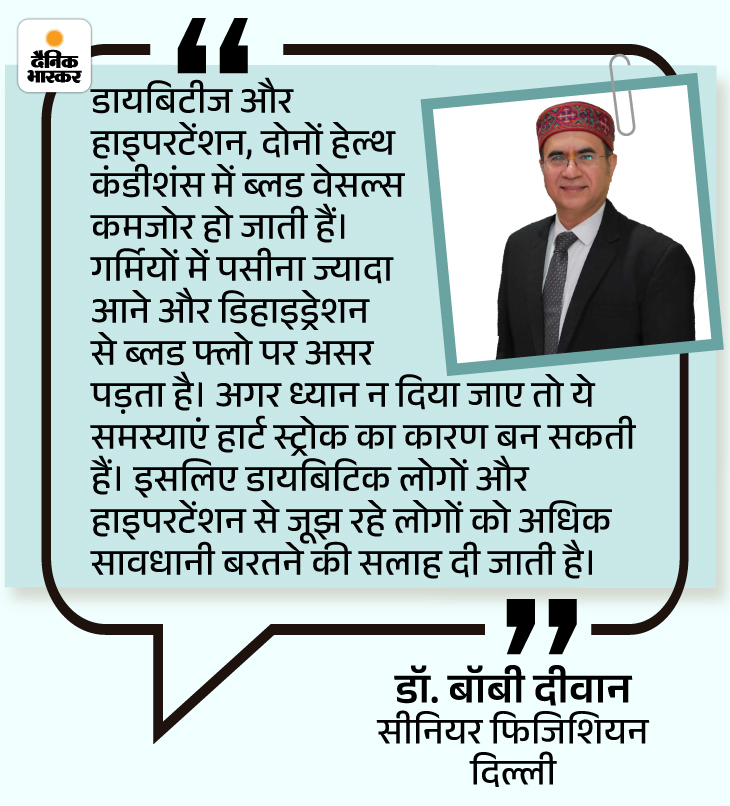 दैनिक भास्कर

डायबिटीज और हाइपरटेंशन, दोनों हेल्थ कंडीशंस में ब्लड वेसल्स कमजोर हो जाती हैं। गर्मियों में पसीना ज्यादा आने और डिहाइड्रेशन से ब्लड फ्लो पर असर पड़ता है। अगर ध्यान न दिया जाए तो ये समस्याएं हार्ट स्ट्रोक का कारण बन सकती हैं। इसलिए डायबिटिक लोगों और हाइपरटेंशन से जूझ रहे लोगों को अधिक सावधानी बरतने की सलाह दी जाती है।

डॉ. बॉबी दीवान
सीनियर फिजिशियन
दिल्ली